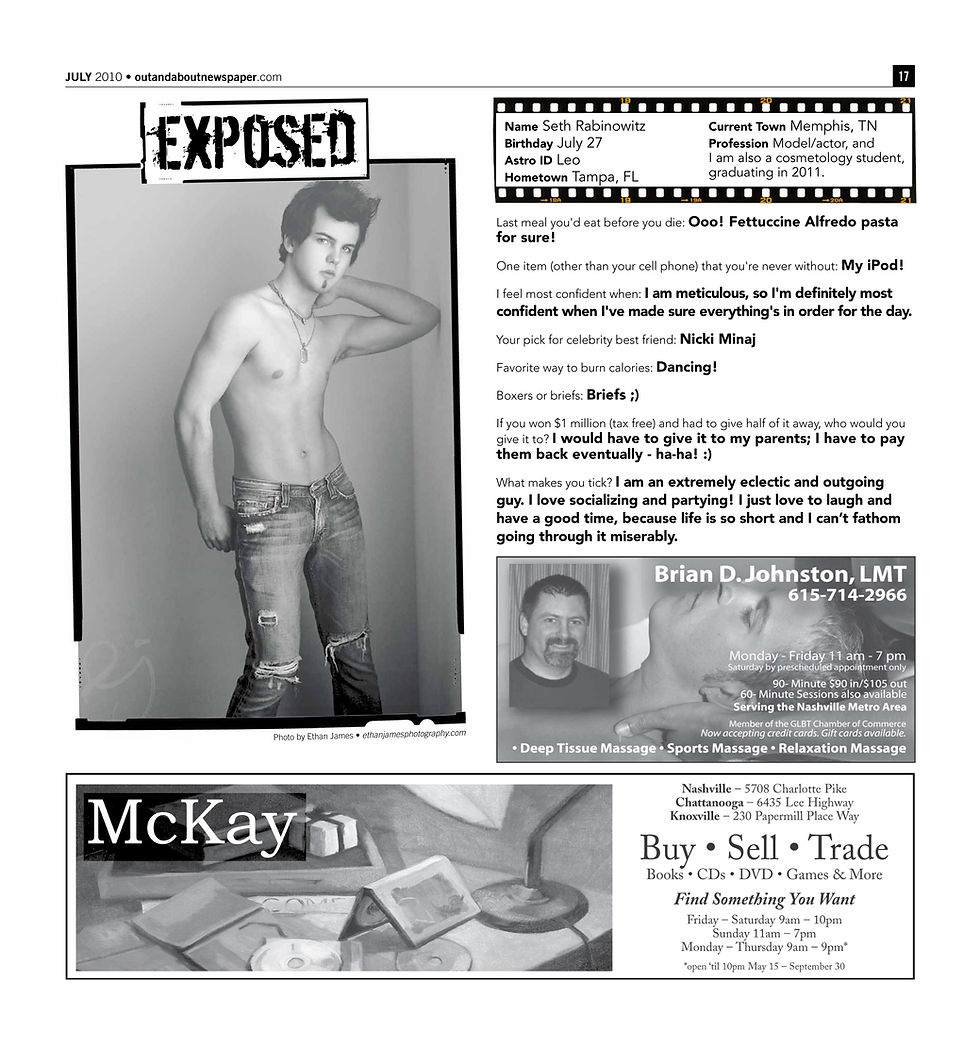 JULY 2010 • outandaboutnewspaper.com

17

EXPOSED

Photo by Ethan James • ethanjamesphotography.com

Name Seth Rabinowitz
Birthday July 27
Astro ID Leo
Hometown Tampa, FL

Current Town Memphis, TN
Profession Model/actor, and I am also a cosmetology student, graduating in 2011.

Last meal you'd eat before you die: Ooo! Fettuccine Alfredo pasta for sure!

One item (other than your cell phone) that you're never without: My iPod!

I feel most confident when: I am meticulous, so I'm definitely most confident when I've made sure everything's in order for the day.

Your pick for celebrity best friend: Nicki Minaj

Favorite way to burn calories: Dancing!

Boxers or briefs: Briefs ;)

If you won $1 million (tax free) and had to give half of it away, who would you give it to? I would have to give it to my parents; I have to pay them back eventually - ha-ha! :)

What makes you tick? I am an extremely eclectic and outgoing guy. I love socializing and partying! I just love to laugh and have a good time, because life is so short and I can't fathom going through it miserably.

Brian D. Johnston, LMT
615-714-2966

Monday - Friday 11 am - 7 pm
Saturday by prescheduled appointment only

90- Minute $90 in/$105 out
60- Minute Sessions also available
Serving the Nashville Metro Area

Member of the GLBT Chamber of Commerce
Now accepting credit cards. Gift cards available.

• Deep Tissue Massage • Sports Massage • Relaxation Massage

McKay

Nashville – 5708 Charlotte Pike
Chattanooga – 6435 Lee Highway
Knoxville – 230 Papermill Place Way

Buy • Sell • Trade
Books • CDs • DVD • Games & More

Find Something You Want

Friday – Saturday 9am – 10pm
Sunday 11am – 7pm
Monday – Thursday 9am – 9pm*

*open 'til 10pm May 15 – September 30